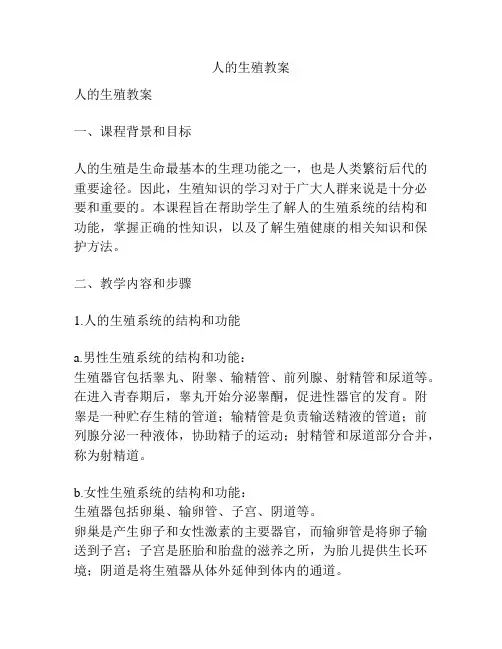 人的生殖教案

人的生殖教案

一、课程背景和目标

人的生殖是生命最基本的生理功能之一，也是人类繁衍后代的重要途径。因此，生殖知识的学习对于广大人群来说是十分必要和重要的。本课程旨在帮助学生了解人的生殖系统的结构和功能，掌握正确的性知识，以及了解生殖健康的相关知识和保护方法。

二、教学内容和步骤

1.人的生殖系统的结构和功能

a.男性生殖系统的结构和功能：
生殖器官包括睾丸、附睾、输精管、前列腺、射精管和尿道等。在进入青春期后，睾丸开始分泌睾酮，促进性器官的发育。附睾是一种贮存生精的管道；输精管是负责输送精液的管道；前列腺分泌一种液体，协助精子的运动；射精管和尿道部分合并，称为射精道。

b.女性生殖系统的结构和功能：
生殖器包括卵巢、输卵管、子宫、阴道等。
卵巢是产生卵子和女性激素的主要器官，而输卵管是将卵子输送到子宫；子宫是胚胎和胎盘的滋养之所，为胎儿提供生长环境；阴道是将生殖器从体外延伸到体内的通道。